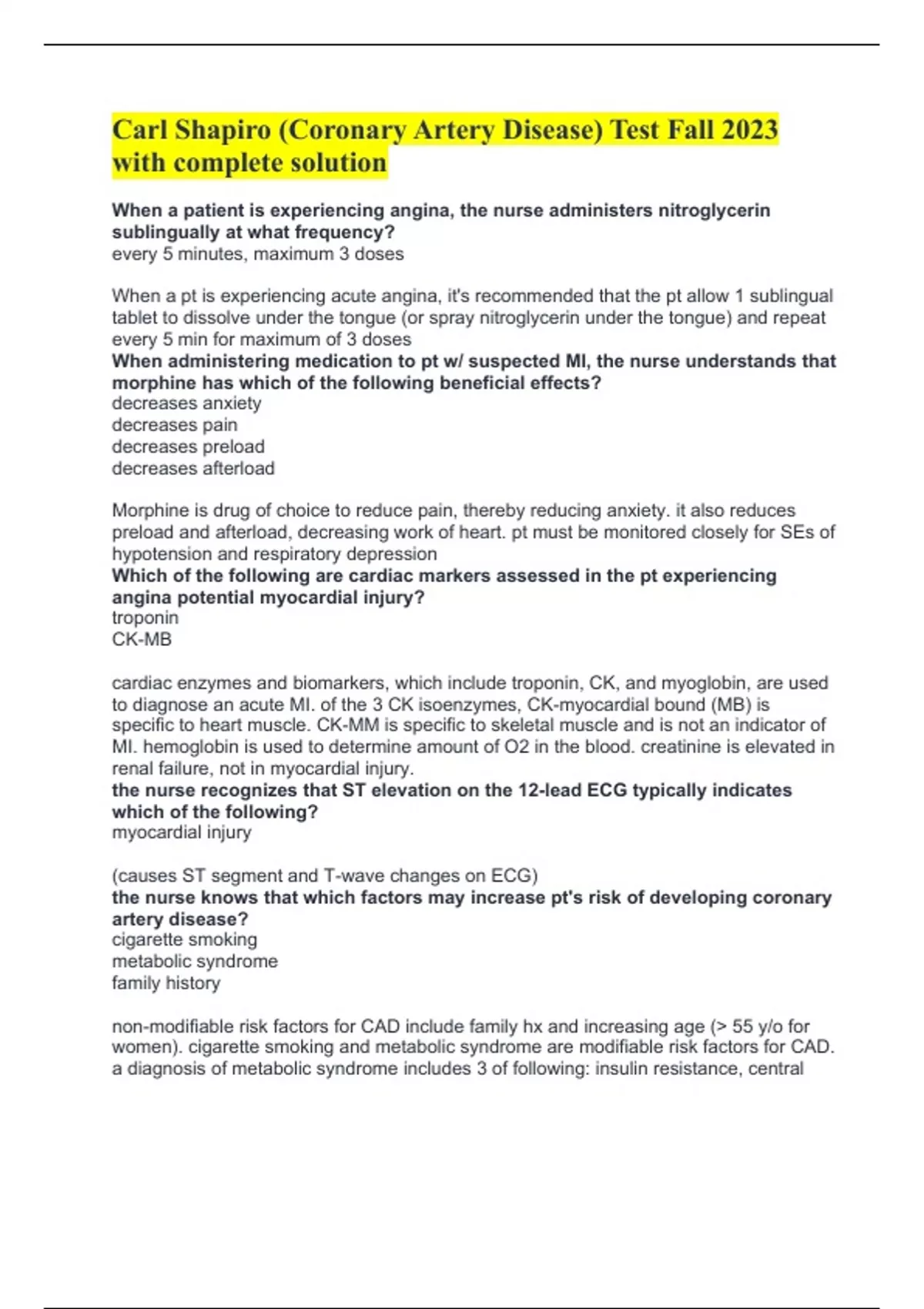 Carl Shapiro (Coronary Artery Disease) Test Fall 2023 with complete solution

When a patient is experiencing angina, the nurse administers nitroglycerin sublingually at what frequency?
every 5 minutes, maximum 3 doses

When a pt is experiencing acute angina, it's recommended that the pt allow 1 sublingual tablet to dissolve under the tongue (or spray nitroglycerin under the tongue) and repeat every 5 min for maximum of 3 doses
When administering medication to pt w/ suspected MI, the nurse understands that morphine has which of the following beneficial effects?
decreases anxiety
decreases pain
decreases preload
decreases afterload

Morphine is drug of choice to reduce pain, thereby reducing anxiety. it also reduces preload and afterload, decreasing work of heart. pt must be monitored closely for SEs of hypotension and respiratory depression
Which of the following are cardiac markers assessed in the pt experiencing angina potential myocardial injury?
troponin
CK-MB

cardiac enzymes and biomarkers, which include troponin, CK, and myoglobin, are used to diagnose an acute MI. of the 3 CK isoenzymes, CK-myocardial bound (MB) is specific to heart muscle. CK-MM is specific to skeletal muscle and is not an indicator of MI. hemoglobin is used to determine amount of O2 in the blood. creatinine is elevated in renal failure, not in myocardial injury.
the nurse recognizes that ST elevation on the 12-lead ECG typically indicates which of the following?
myocardial injury

(causes ST segment and T-wave changes on ECG)
the nurse knows that which factors may increase pt's risk of developing coronary artery disease?
cigarette smoking
metabolic syndrome
family history

non-modifiable risk factors for CAD include family hx and increasing age (> 55 y/o for women). cigarette smoking and metabolic syndrome are modifiable risk factors for CAD. a diagnosis of metabolic syndrome includes 3 of following: insulin resistance, central